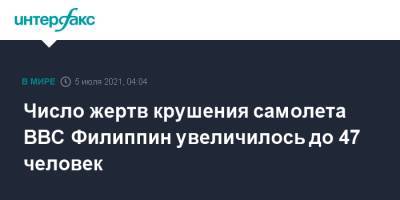 интерфакс

В МИРЕ 5 июля 2021, 04:04

Число жертв крушения самолета ВВС Филиппин увеличилось до 47 человек